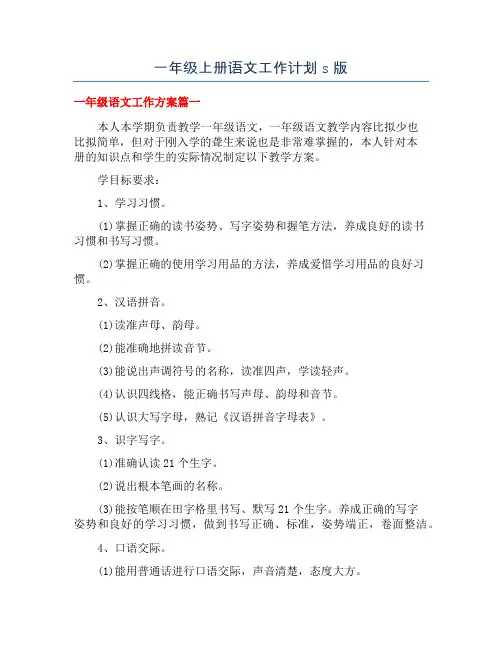 一年级上册语文工作计划 s 版

一年级语文工作方案篇一

本人本学期负责教学一年级语文，一年级语文教学内容比拟少也比拟简单，但对于刚入学的聋生来说也是非常难掌握的，本人针对本册的知识点和学生的实际情况制定以下教学方案。

学目标要求：

1、学习习惯。

⑴掌握正确的读书姿势、写字姿势和握笔方法，养成良好的读书习惯和书写习惯。

⑵掌握正确的使用学习用品的方法，养成爱惜学习用品的良好习惯。

2、汉语拼音。

⑴读准声母、韵母。

⑵能准确地拼读音节。

⑶能说出声调符号的名称，读准四声，学读轻声。

⑷认识四线格，能正确书写声母、韵母和音节。

⑸认识大写字母，熟记《汉语拼音字母表》。

3、识字写字。

⑴准确认读 21 个生字。

⑵说出根本笔画的名称。

⑶能按笔顺在田字格里书写、默写 21 个生字。养成正确的写字姿势和良好的学习习惯，做到书写正确、标准，姿势端正，卷面整洁。

4、口语交际。

⑴能用普通话进行口语交际，声音清楚，态度大方。